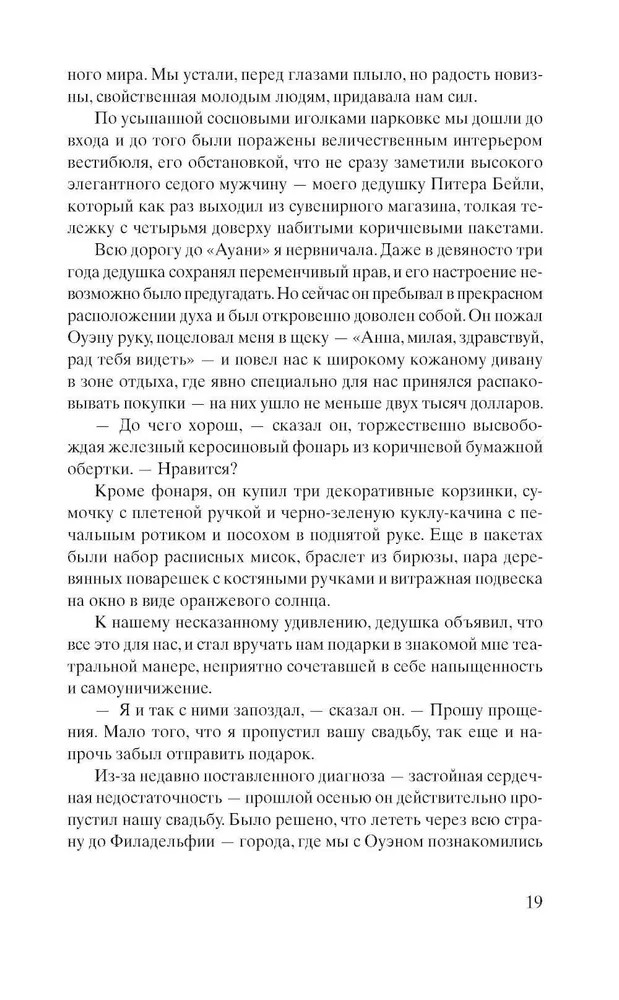 ного мира. Мы устали, перед глазами плыло, но радость новизны, свойственная молодым людям, придавала нам сил.

По усыпанной сосновыми иголками парковке мы дошли до входа и до того были поражены величественным интерьером вестибюля, его обстановкой, что не сразу заметили высокого элегантного седого мужчину — моего дедушку Питера Бейли, который как раз выходил из сувенирного магазина, толкая тележку с четырьмя доверху набитыми коричневыми пакетами.

Всю дорогу до «Ауани» я нервничала. Даже в девяносто три года дедушка сохранял переменчивый нрав, и его настроение невозможно было предугадать. Но сейчас он пребывал в прекрасном расположении духа и был откровенно доволен собой. Он пожал Оуэну руку, поцеловал меня в щеку — «Анна, милая, здравствуй, рад тебя видеть» — и повел нас к широкому кожаному дивану в зоне отдыха, где явно специально для нас принялся распаковывать покупки — на них ушло не меньше двух тысяч долларов.

— До чего хорош, — сказал он, торжественно высвобождая железный керосиновый фонарь из коричневой бумажной обертки. — Нравится?

Кроме фонаря, он купил три декоративные корзинки, сумочку с плетеной ручкой и черно-зеленую куклу-качина с печальным ротиком и посохом в поднятой руке. Еще в пакетах были набор расписных мисок, браслет из бирюзы, пара деревянных поварешек с костяными ручками и витражная подвеска на окно в виде оранжевого солнца.

К нашему несказанному удивлению, дедушка объявил, что все это для нас, и стал вручать нам подарки в знакомой мне театральной манере, неприятно сочетавшей в себе напыщенность и самоуничижение.

— Я и так с ними запоздал, — сказал он. — Прошу прощения. Мало того, что я пропустил вашу свадьбу, так еще и напрочь забыл отправить подарок.

Из-за недавно поставленного диагноза — застойная сердечная недостаточность — прошлой осенью он действительно пропустил нашу свадьбу. Было решено, что лететь через всю страну до Филадельфии — города, где мы с Оуэном познакомились

19